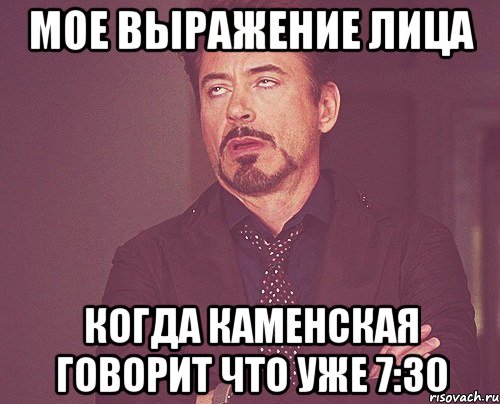 МОЕ ВЫРАЖЕНИЕ ЛИЦА

КОГДА КАМЕНСКАЯ ГОВОРИТ ЧТО УЖЕ 7:30

risovach.ru